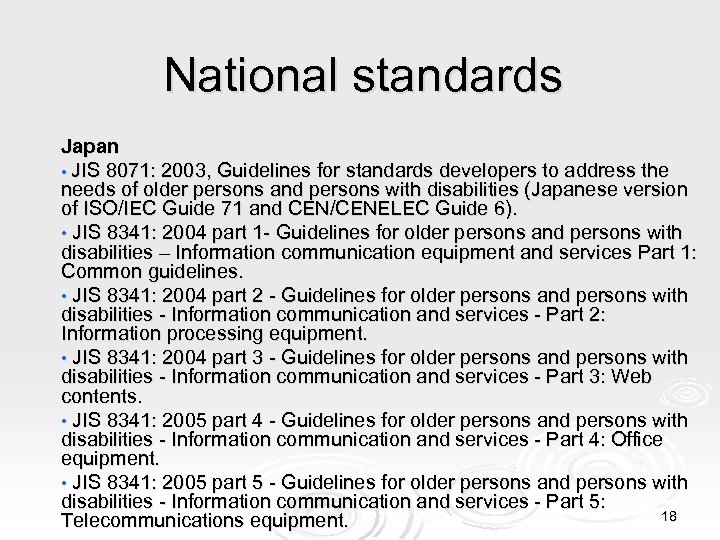 National standards

Japan

• JIS 8071: 2003, Guidelines for standards developers to address the needs of older persons and persons with disabilities (Japanese version of ISO/IEC Guide 71 and CEN/CENELEC Guide 6).

• JIS 8341: 2004 part 1- Guidelines for older persons and persons with disabilities – Information communication equipment and services Part 1: Common guidelines.

• JIS 8341: 2004 part 2 - Guidelines for older persons and persons with disabilities - Information communication and services - Part 2: Information processing equipment.

• JIS 8341: 2004 part 3 - Guidelines for older persons and persons with disabilities - Information communication and services - Part 3: Web contents.

• JIS 8341: 2005 part 4 - Guidelines for older persons and persons with disabilities - Information communication and services - Part 4: Office equipment.

• JIS 8341: 2005 part 5 - Guidelines for older persons and persons with disabilities - Information communication and services - Part 5: Telecommunications equipment.

18